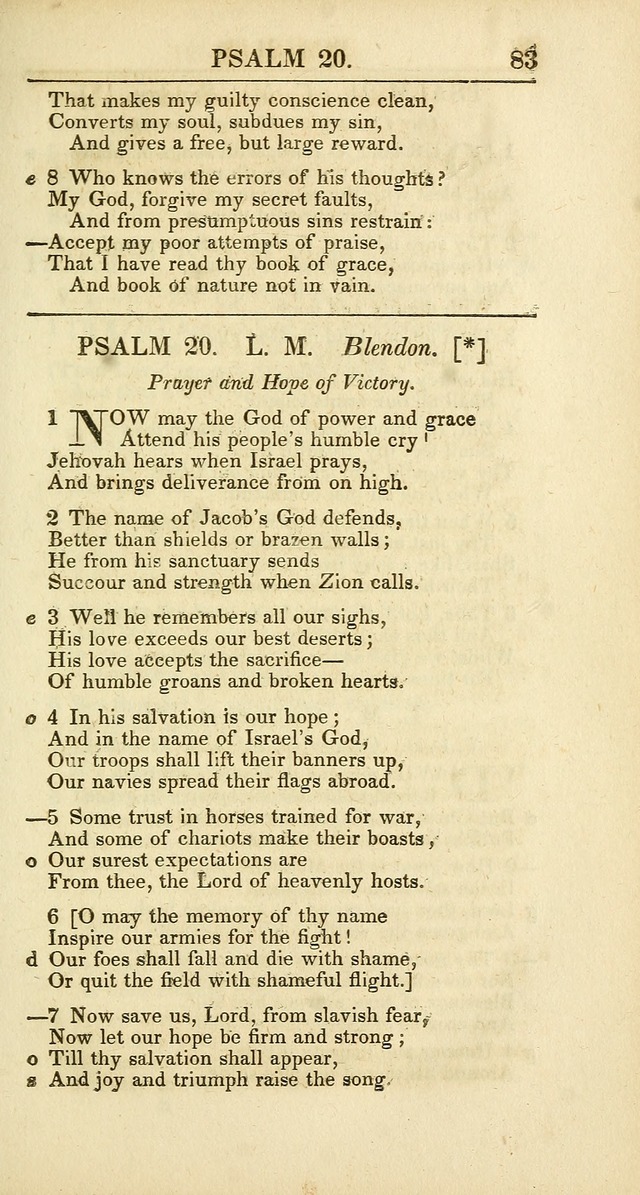 PSALM 20. 83

That makes my guilty conscience clean,
Converts my soul, subdues my sin,
And gives a free, but large reward.

e 8 Who knows the errors of his thoughts?
My God, forgive my secret faults,
And from presumptuous sins restrain:
—Accept my poor attempts of praise,
That I have read thy book of grace,
And book of nature not in vain.

PSALM 20. L. M. Blendon. [*]

Prayer and Hope of Victory.

1 NOW may the God of power and grace
Attend his people's humble cry!
Jehovah hears when Israel prays,
And brings deliverance from on high.

2 The name of Jacob's God defends,
Better than shields or brazen walls;
He from his sanctuary sends
Succour and strength when Zion calls.

e 3 Well he remembers all our sighs,
His love exceeds our best deserts;
His love accepts the sacrifice—
Of humble groans and broken hearts.

o 4 In his salvation is our hope;
And in the name of Israel's God,
Our troops shall lift their banners up,
Our navies spread their flags abroad.

—5 Some trust in horses trained for war,
And some of chariots make their boasts,
o Our surest expectations are
From thee, the Lord of heavenly hosts.

6 [O may the memory of thy name
Inspire our armies for the fight!
d Our foes shall fall and die with shame,
Or quit the field with shameful flight.]

—7 Now save us, Lord, from slavish fear,
Now let our hope be firm and strong;
o Till thy salvation shall appear,
s And joy and triumph raise the song.